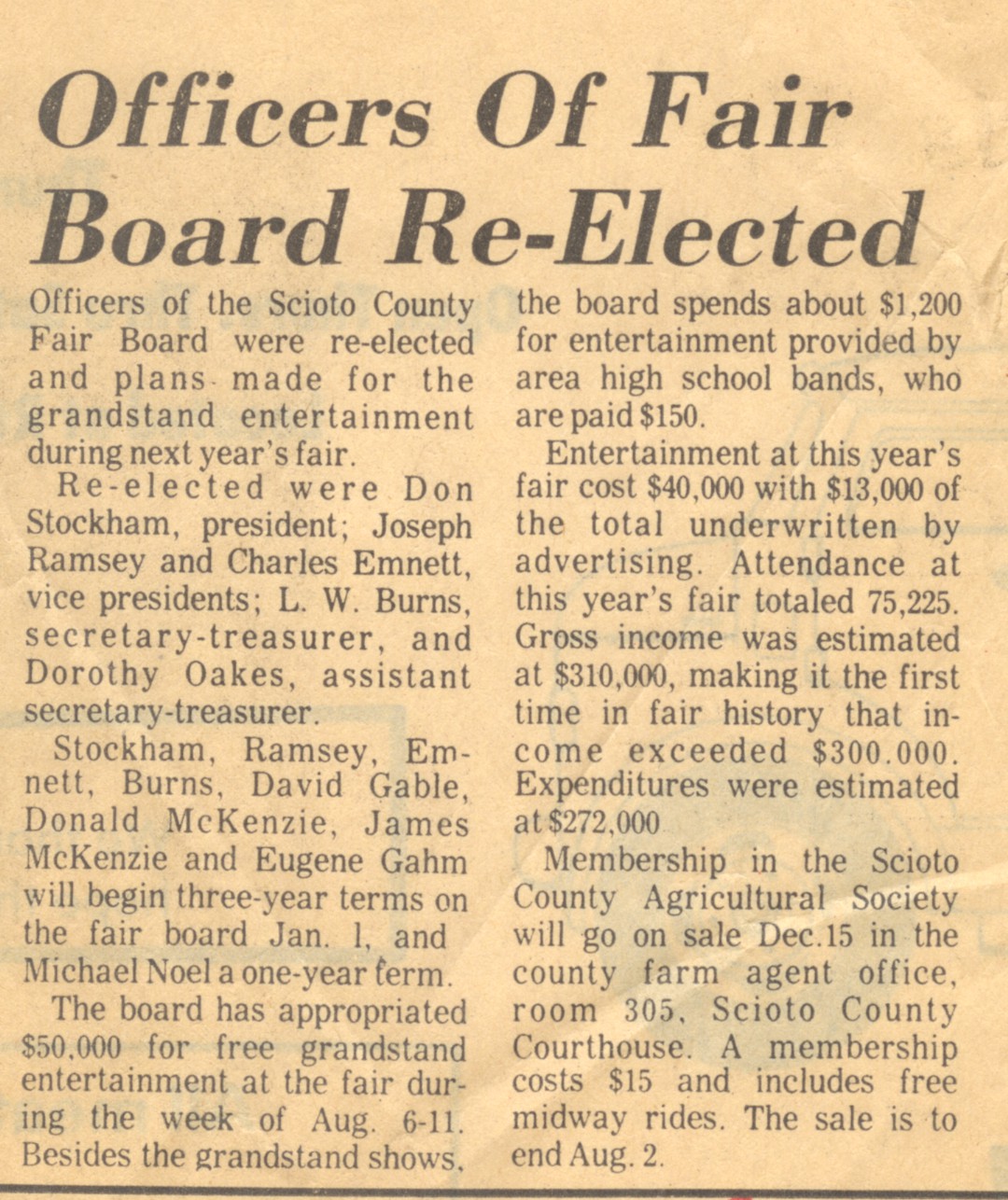 Officers Of Fair Board Re-Elected

Officers of the Scioto County Fair Board were re-elected and plans made for the grandstand entertainment during next year's fair.

Re-elected were Don Stockham, president; Joseph Ramsey and Charles Emnett, vice presidents; L. W. Burns, secretary-treasurer, and Dorothy Oakes, assistant secretary-treasurer.

Stockham, Ramsey, Emnett, Burns, David Gable, Donald McKenzie, James McKenzie and Eugene Gahm will begin three-year terms on the fair board Jan. 1, and Michael Noel a one-year term.

The board has appropriated \$50,000 for free grandstand entertainment at the fair during the week of Aug. 6-11. Besides the grandstand shows, the board spends about \$1,200 for entertainment provided by area high school bands, who are paid \$150.

Entertainment at this year's fair cost \$40,000 with \$13,000 of the total underwritten by advertising. Attendance at this year's fair totaled 75,225. Gross income was estimated at \$310,000, making it the first time in fair history that income exceeded \$300.000. Expenditures were estimated at \$272,000

Membership in the Scioto County Agricultural Society will go on sale Dec.15 in the county farm agent office, room 305, Scioto County Courthouse. A membership costs \$15 and includes free midway rides. The sale is to end Aug. 2.